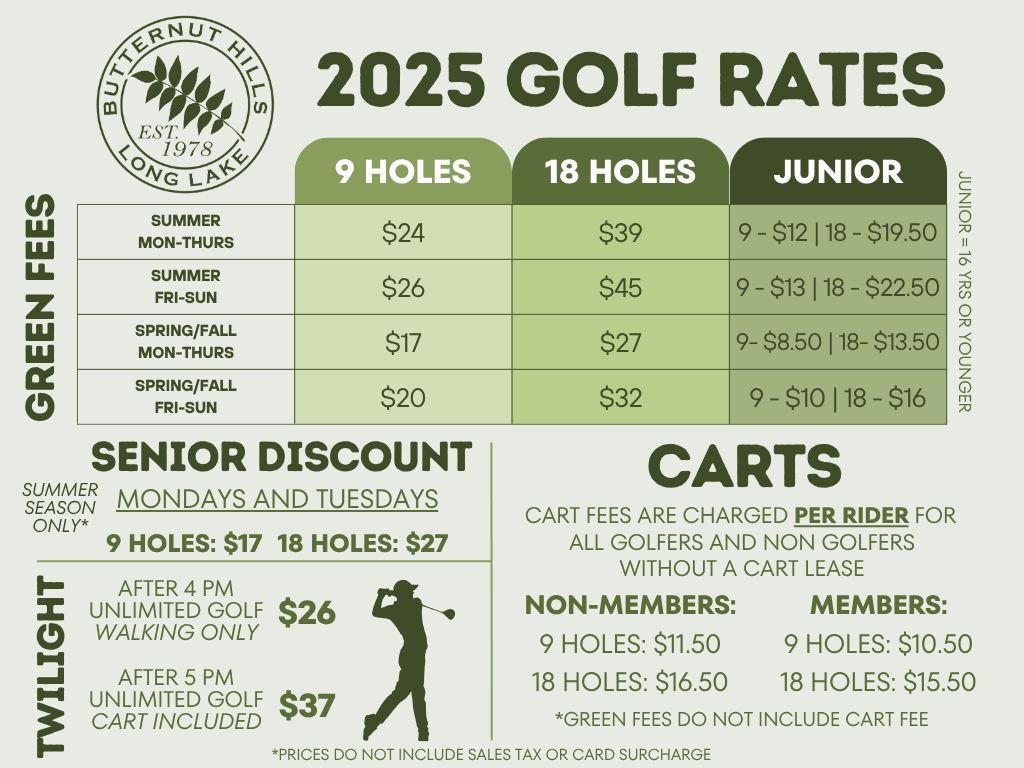 BUTTERNUT HILLS
EST. 1978
LONG LAKE

2025 GOLF RATES

GREEN FEES

| | 9 HOLES | 18 HOLES | JUNIOR |
|---|---|---|---|
| SUMMER MON-THURS | $24 | $39 | 9 - $12 \| 18 - $19.50 |
| SUMMER FRI-SUN | $26 | $45 | 9 - $13 \| 18 - $22.50 |
| SPRING/FALL MON-THURS | $17 | $27 | 9- $8.50 \| 18- $13.50 |
| SPRING/FALL FRI-SUN | $20 | $32 | 9 - $10 \| 18 - $16 |

JUNIOR = 16 YRS OR YOUNGER

SENIOR DISCOUNT
SUMMER SEASON ONLY*
MONDAYS AND TUESDAYS
9 HOLES: $17 18 HOLES: $27

TWILIGHT
AFTER 4 PM UNLIMITED GOLF WALKING ONLY $26
AFTER 5 PM UNLIMITED GOLF CART INCLUDED $37

CARTS
CART FEES ARE CHARGED PER RIDER FOR ALL GOLFERS AND NON GOLFERS WITHOUT A CART LEASE

NON-MEMBERS:
9 HOLES: $11.50
18 HOLES: $16.50

MEMBERS:
9 HOLES: $10.50
18 HOLES: $15.50

*GREEN FEES DO NOT INCLUDE CART FEE

*PRICES DO NOT INCLUDE SALES TAX OR CARD SURCHARGE